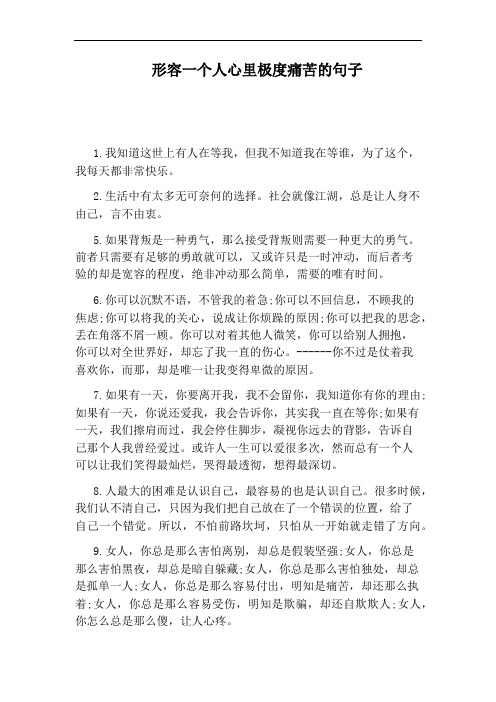 形容一个人心里极度痛苦的句子

1.我知道这世上有人在等我，但我不知道我在等谁，为了这个，我每天都非常快乐。

2.生活中有太多无可奈何的选择。社会就像江湖，总是让人身不由己，言不由衷。

5.如果背叛是一种勇气，那么接受背叛则需要一种更大的勇气。前者只需要有足够的勇敢就可以，又或许只是一时冲动，而后者考验的却是宽容的程度，绝非冲动那么简单，需要的唯有时间。

6.你可以沉默不语，不管我的着急;你可以不回信息，不顾我的焦虑;你可以将我的关心，说成让你烦躁的原因;你可以把我的思念，丢在角落不屑一顾。你可以对着其他人微笑，你可以给别人拥抱，你可以对全世界好，却忘了我一直的伤心。------你不过是仗着我喜欢你，而那，却是唯一让我变得卑微的原因。

7.如果有一天，你要离开我，我不会留你，我知道你有你的理由;如果有一天，你说还爱我，我会告诉你，其实我一直在等你;如果有一天，我们擦肩而过，我会停住脚步，凝视你远去的背影，告诉自己那个人我曾经爱过。或许人一生可以爱很多次，然而总有一个人可以让我们笑得最灿烂，哭得最透彻，想得最深切。

8.人最大的困难是认识自己，最容易的也是认识自己。很多时候，我们认不清自己，只因为我们把自己放在了一个错误的位置，给了自己一个错觉。所以，不怕前路坎坷，只怕从一开始就走错了方向。

9.女人，你总是那么害怕离别，却总是假装坚强;女人，你总是那么害怕黑夜，却总是暗自躲藏;女人，你总是那么害怕独处，却总是孤单一人;女人，你总是那么容易付出，明知是痛苦，却还那么执着;女人，你总是那么容易受伤，明知是欺骗，却还自欺欺人;女人，你怎么总是那么傻，让人心疼。